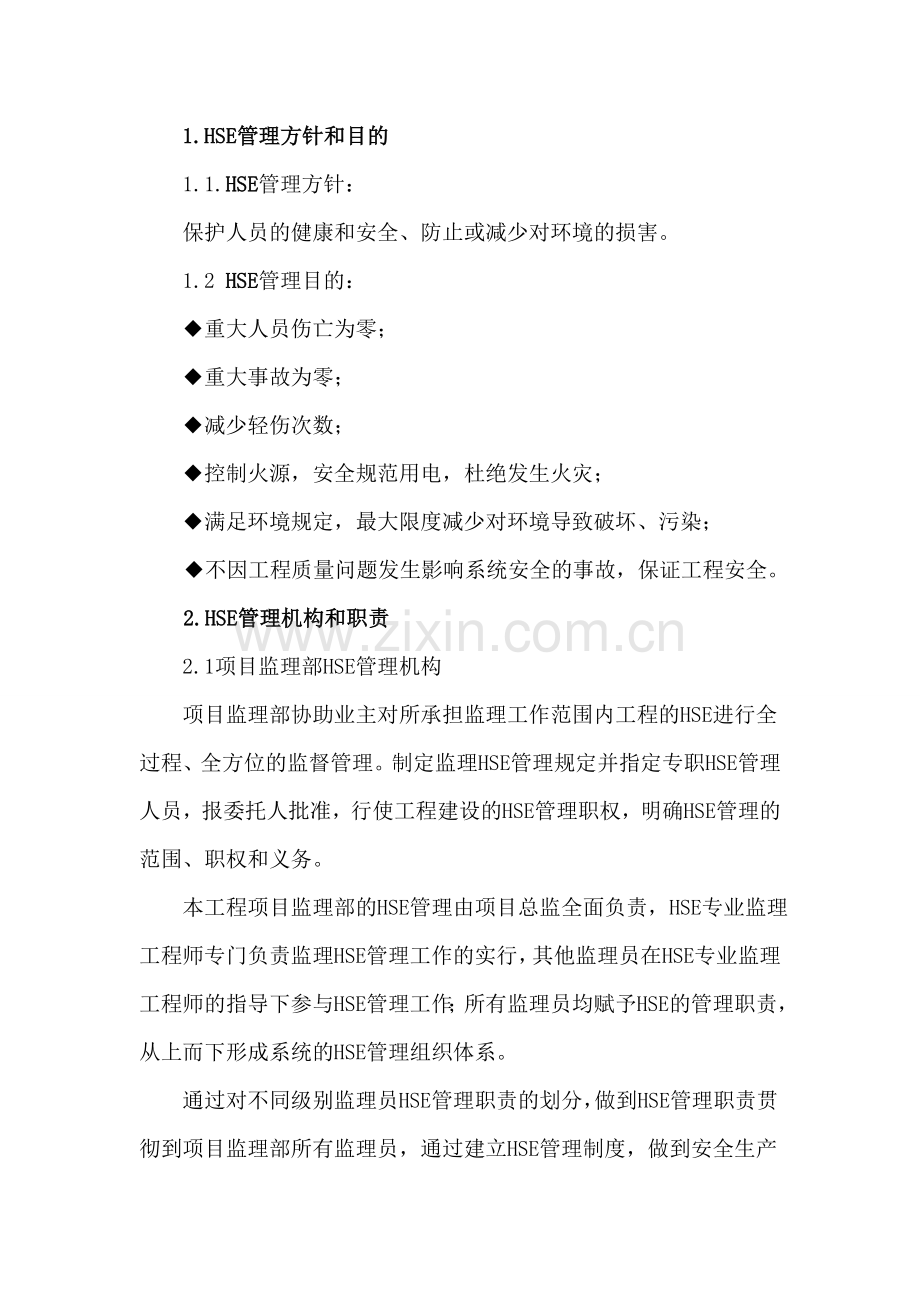 1.HSE管理方针和目的

1.1.HSE管理方针：

保护人员的健康和安全、防止或减少对环境的损害。

1.2 HSE管理目的：

◆重大人员伤亡为零；

◆重大事故为零；

◆减少轻伤次数；

◆控制火源，安全规范用电，杜绝发生火灾；

◆满足环境规定，最大限度减少对环境导致破坏、污染；

◆不因工程质量问题发生影响系统安全的事故，保证工程安全。

2.HSE管理机构和职责

2.1项目监理部HSE管理机构

项目监理部协助业主对所承担监理工作范围内工程的HSE进行全过程、全方位的监督管理。制定监理HSE管理规定并指定专职HSE管理人员，报委托人批准，行使工程建设的HSE管理职权，明确HSE管理的范围、职权和义务。

本工程项目监理部的HSE管理由项目总监全面负责，HSE专业监理工程师专门负责监理HSE管理工作的实行，其他监理员在HSE专业监理工程师的指导下参与HSE管理工作;所有监理员均赋予HSE的管理职责，从上而下形成系统的HSE管理组织体系。

通过对不同级别监理员HSE管理职责的划分，做到HSE管理职责贯彻到项目监理部所有监理员，通过建立HSE管理制度，做到安全生产

www.zixin.com.cn